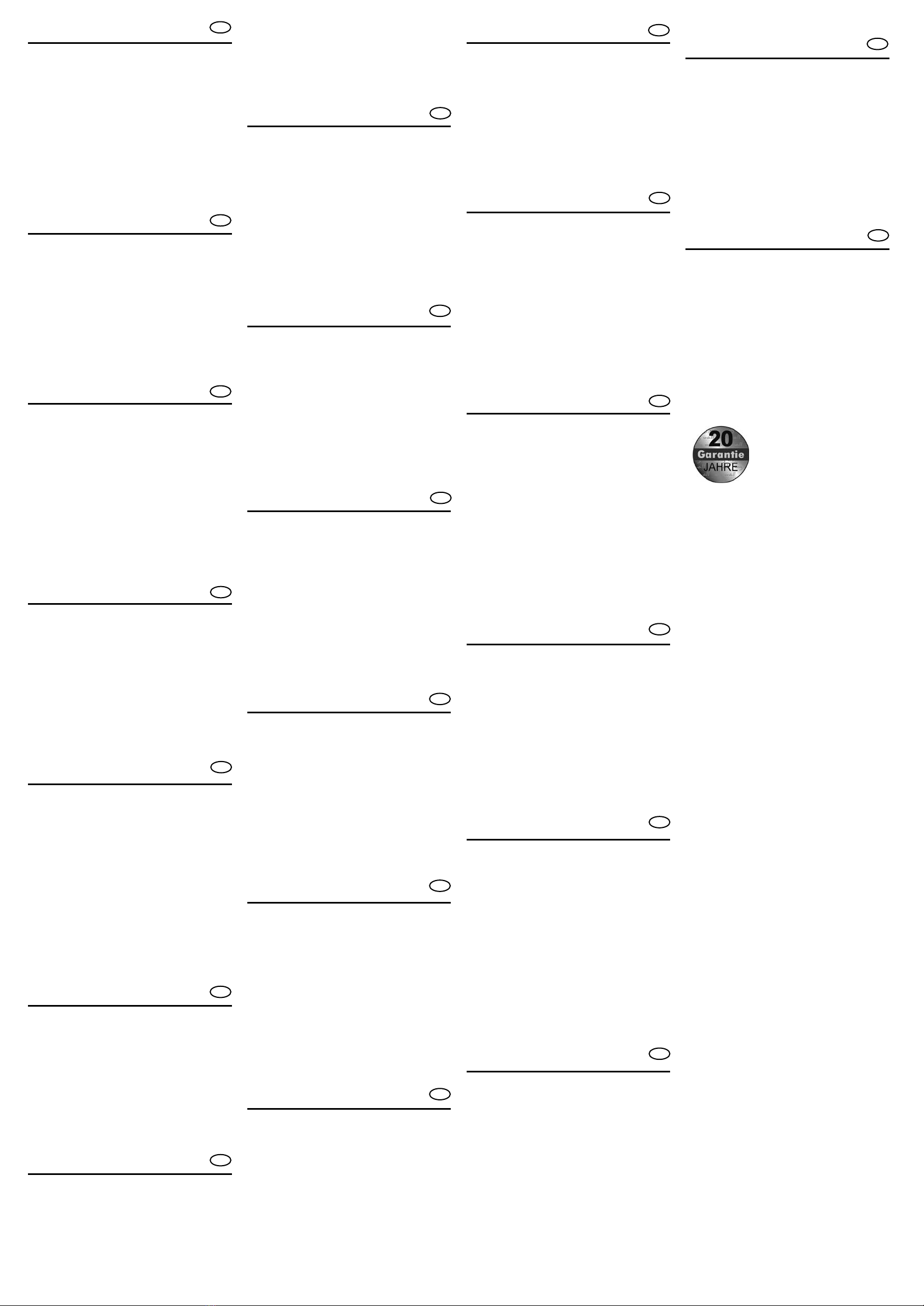 20
Garantie
JAHRE